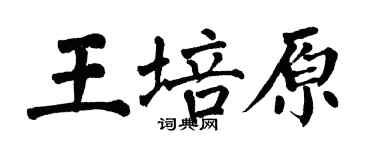 王培原

词典网